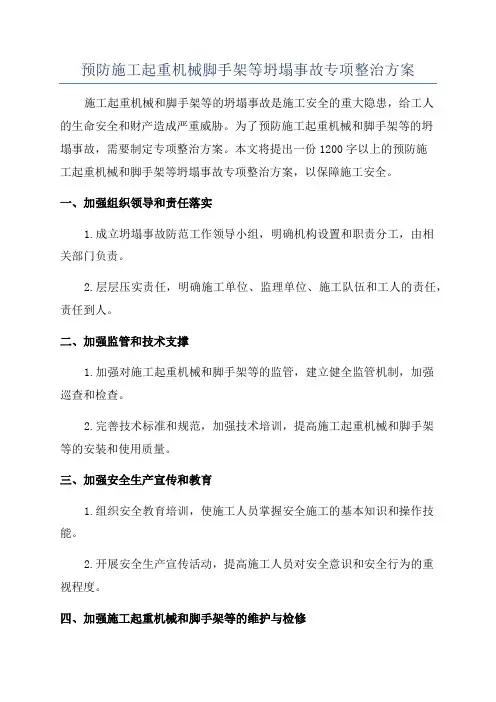 预防施工起重机械脚手架等坍塌事故专项整治方案

施工起重机械和脚手架等的坍塌事故是施工安全的重大隐患，给工人的生命安全和财产造成严重威胁。为了预防施工起重机械和脚手架等的坍塌事故，需要制定专项整治方案。本文将提出一份1200字以上的预防施工起重机械和脚手架等坍塌事故专项整治方案，以保障施工安全。

一、加强组织领导和责任落实

1.成立坍塌事故防范工作领导小组，明确机构设置和职责分工，由相关部门负责。

2.层层压实责任，明确施工单位、监理单位、施工队伍和工人的责任，责任到人。

二、加强监管和技术支撑

1.加强对施工起重机械和脚手架等的监管，建立健全监管机制，加强巡查和检查。

2.完善技术标准和规范，加强技术培训，提高施工起重机械和脚手架等的安装和使用质量。

三、加强安全生产宣传和教育

1.组织安全教育培训，使施工人员掌握安全施工的基本知识和操作技能。

2.开展安全生产宣传活动，提高施工人员对安全意识和安全行为的重视程度。

四、加强施工起重机械和脚手架等的维护与检修